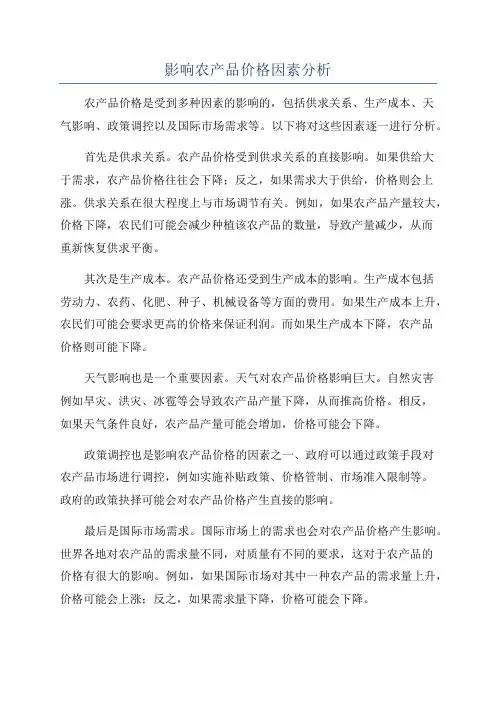 影响农产品价格因素分析

农产品价格是受到多种因素的影响的，包括供求关系、生产成本、天气影响、政策调控以及国际市场需求等。以下将对这些因素逐一进行分析。

首先是供求关系。农产品价格受到供求关系的直接影响。如果供给大于需求，农产品价格往往会下降；反之，如果需求大于供给，价格则会上涨。供求关系在很大程度上与市场调节有关。例如，如果农产品产量较大，价格下降，农民们可能会减少种植该农产品的数量，导致产量减少，从而重新恢复供求平衡。

其次是生产成本。农产品价格还受到生产成本的影响。生产成本包括劳动力、农药、化肥、种子、机械设备等方面的费用。如果生产成本上升，农民们可能会要求更高的价格来保证利润。而如果生产成本下降，农产品价格则可能下降。

天气影响也是一个重要因素。天气对农产品价格影响巨大。自然灾害例如旱灾、洪灾、冰雹等会导致农产品产量下降，从而推高价格。相反，如果天气条件良好，农产品产量可能会增加，价格可能会下降。

政策调控也是影响农产品价格的因素之一、政府可以通过政策手段对农产品市场进行调控，例如实施补贴政策、价格管制、市场准入限制等。政府的政策抉择可能会对农产品价格产生直接的影响。

最后是国际市场需求。国际市场上的需求也会对农产品价格产生影响。世界各地对农产品的需求量不同，对质量有不同的要求，这对于农产品的价格有很大的影响。例如，如果国际市场对其中一种农产品的需求量上升，价格可能会上涨；反之，如果需求量下降，价格可能会下降。